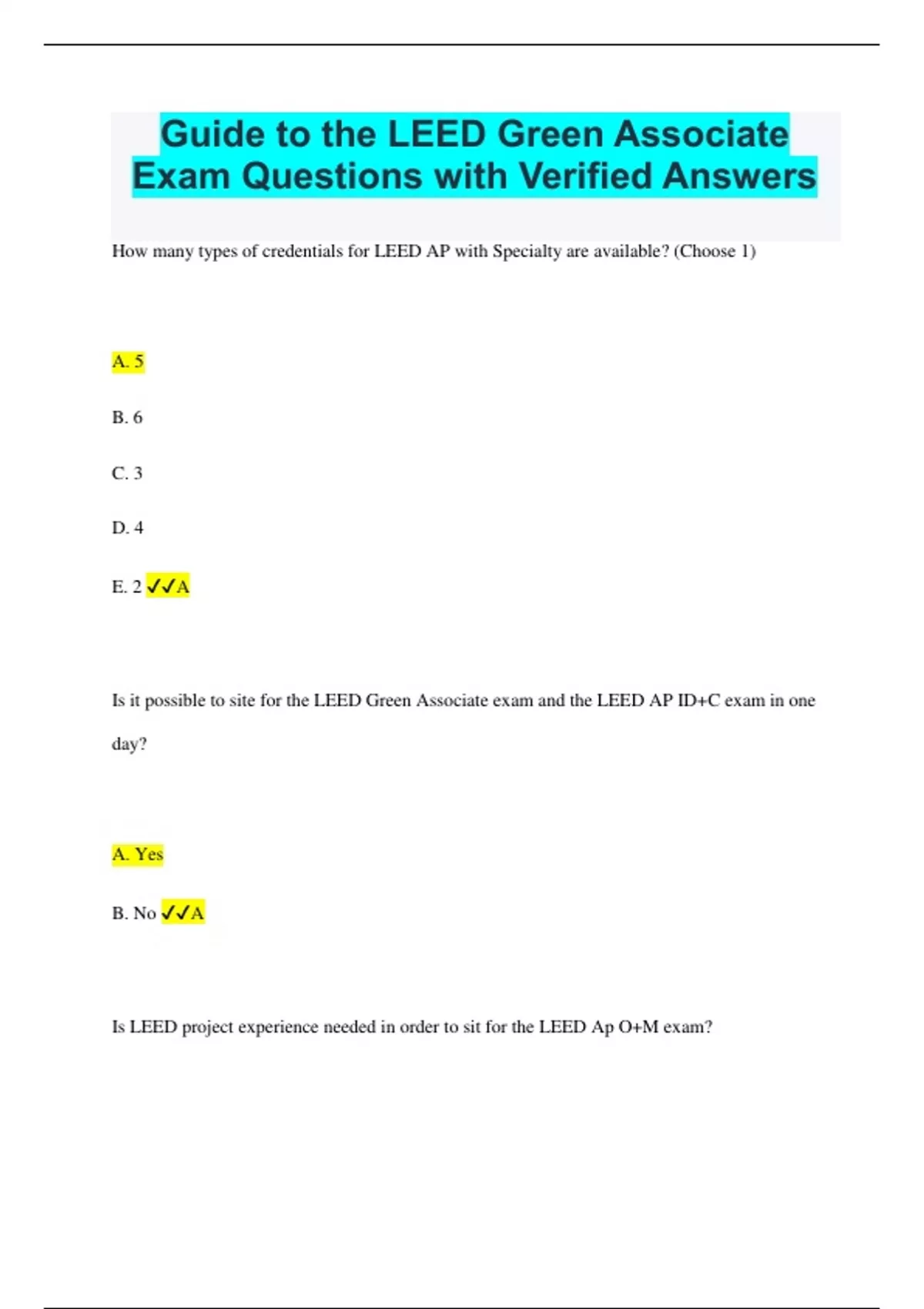 Guide to the LEED Green Associate Exam Questions with Verified Answers

How many types of credentials for LEED AP with Specialty are available? (Choose 1)

A. 5

B. 6

C. 3

D. 4

E. 2 ✓✓A

Is it possible to site for the LEED Green Associate exam and the LEED AP ID+C exam in one day?

A. Yes

B. No ✓✓A

Is LEED project experience needed in order to sit for the LEED Ap O+M exam?